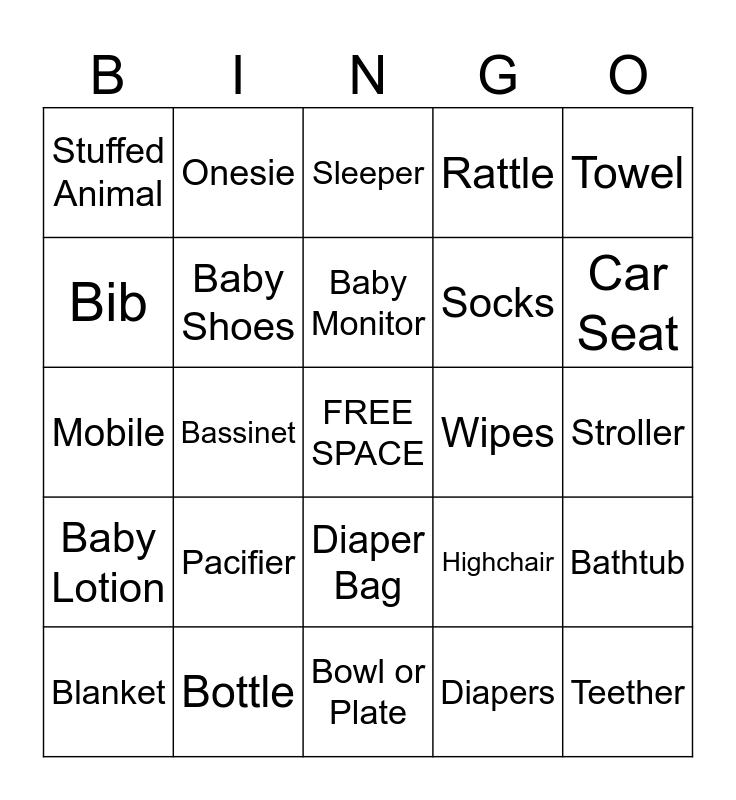 | B | I | N | G | O |
|---|---|---|---|---|
| Stuffed Animal | Onesie | Sleeper | Rattle | Towel |
| Bib | Baby Shoes | Baby Monitor | Socks | Car Seat |
| Mobile | Bassinet | FREE SPACE | Wipes | Stroller |
| Baby Lotion | Pacifier | Diaper Bag | Highchair | Bathtub |
| Blanket | Bottle | Bowl or Plate | Diapers | Teether |